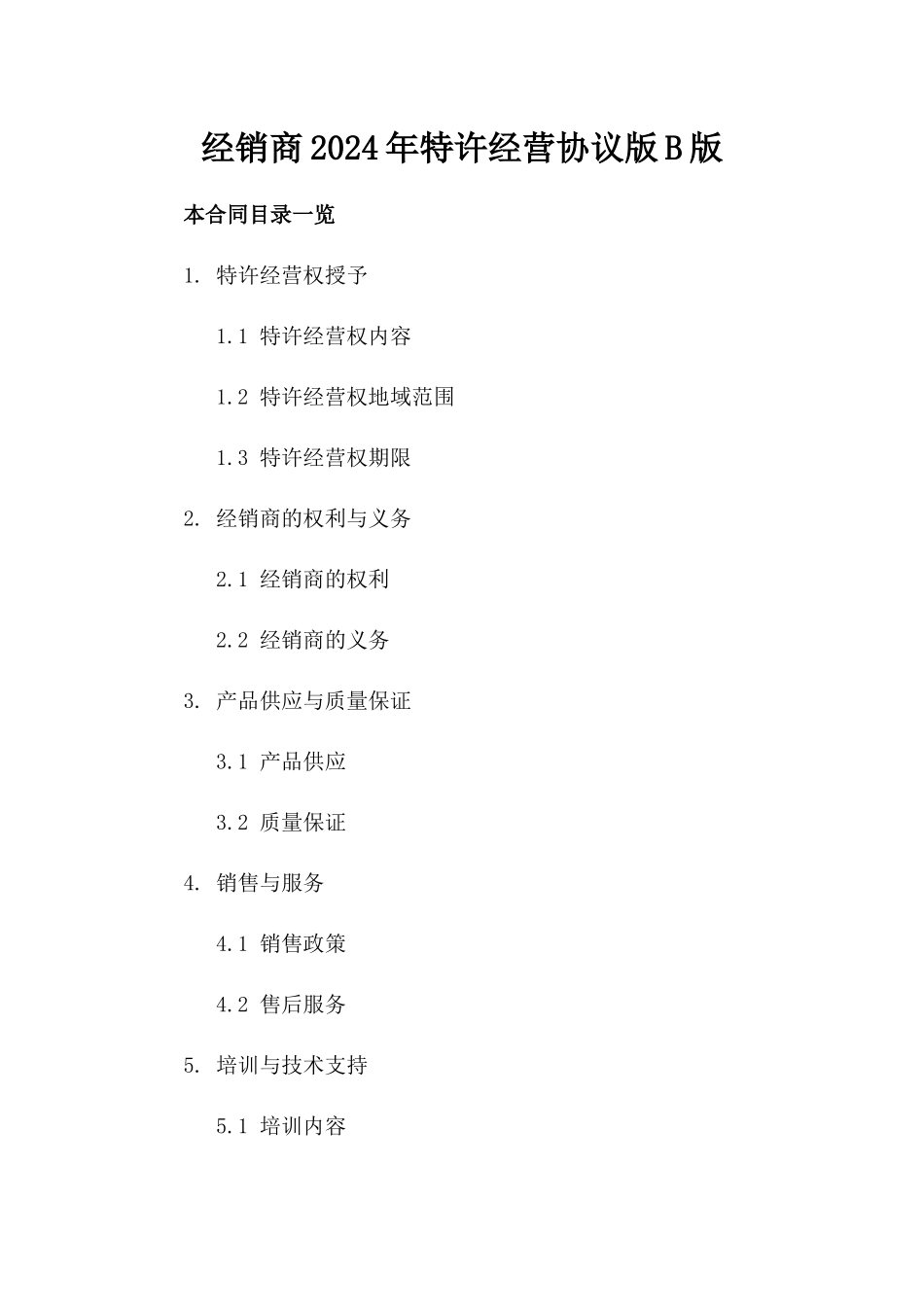 经销商2024年特许经营协议版B版

本合同目录一览

1. 特许经营权授予

1.1 特许经营权内容

1.2 特许经营权地域范围

1.3 特许经营权期限

2. 经销商的权利与义务

2.1 经销商的权利

2.2 经销商的义务

3. 产品供应与质量保证

3.1 产品供应

3.2 质量保证

4. 销售与服务

4.1 销售政策

4.2 售后服务

5. 培训与技术支持

5.1 培训内容